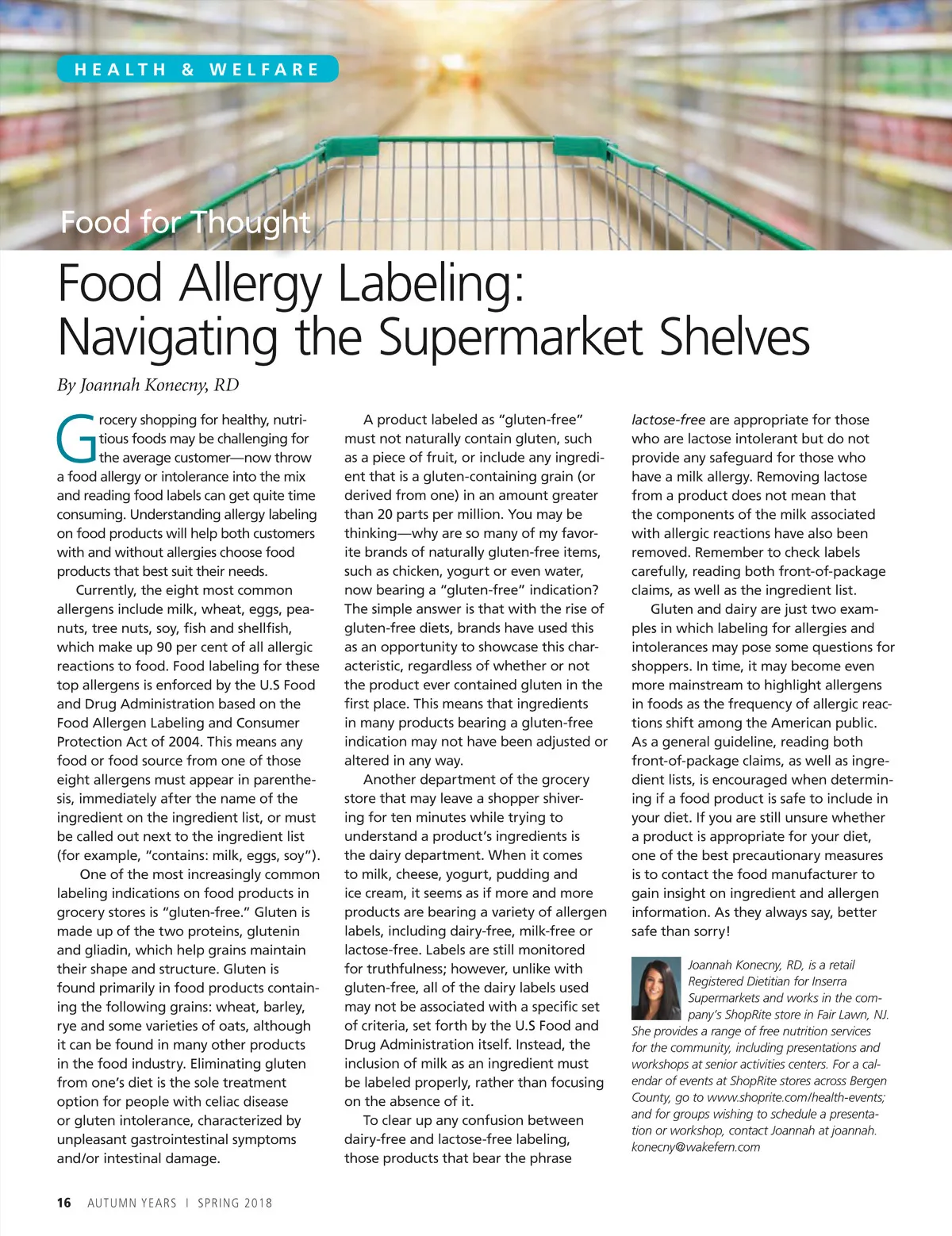 HEALTH & WELFARE

Food for Thought

Food Allergy Labeling: Navigating the Supermarket Shelves

By Joannah Konecny, RD

Grocery shopping for healthy, nutritious foods may be challenging for the average customer—now throw a food allergy or intolerance into the mix and reading food labels can get quite time consuming. Understanding allergy labeling on food products will help both customers with and without allergies choose food products that best suit their needs.

Currently, the eight most common allergens include milk, wheat, eggs, peanuts, tree nuts, soy, fish and shellfish, which make up 90 per cent of all allergic reactions to food. Food labeling for these top allergens is enforced by the U.S Food and Drug Administration based on the Food Allergen Labeling and Consumer Protection Act of 2004. This means any food or food source from one of those eight allergens must appear in parenthesis, immediately after the name of the ingredient on the ingredient list, or must be called out next to the ingredient list (for example, "contains: milk, eggs, soy").

One of the most increasingly common labeling indications on food products in grocery stores is "gluten-free." Gluten is made up of the two proteins, glutenin and gliadin, which help grains maintain their shape and structure. Gluten is found primarily in food products containing the following grains: wheat, barley, rye and some varieties of oats, although it can be found in many other products in the food industry. Eliminating gluten from one's diet is the sole treatment option for people with celiac disease or gluten intolerance, characterized by unpleasant gastrointestinal symptoms and/or intestinal damage.

A product labeled as "gluten-free" must not naturally contain gluten, such as a piece of fruit, or include any ingredient that is a gluten-containing grain (or derived from one) in an amount greater than 20 parts per million. You may be thinking—why are so many of my favorite brands of naturally gluten-free items, such as chicken, yogurt or even water, now bearing a "gluten-free" indication? The simple answer is that with the rise of gluten-free diets, brands have used this as an opportunity to showcase this characteristic, regardless of whether or not the product ever contained gluten in the first place. This means that ingredients in many products bearing a gluten-free indication may not have been adjusted or altered in any way.

Another department of the grocery store that may leave a shopper shivering for ten minutes while trying to understand a product's ingredients is the dairy department. When it comes to milk, cheese, yogurt, pudding and ice cream, it seems as if more and more products are bearing a variety of allergen labels, including dairy-free, milk-free or lactose-free. Labels are still monitored for truthfulness; however, unlike with gluten-free, all of the dairy labels used may not be associated with a specific set of criteria, set forth by the U.S Food and Drug Administration itself. Instead, the inclusion of milk as an ingredient must be labeled properly, rather than focusing on the absence of it.

To clear up any confusion between dairy-free and lactose-free labeling, those products that bear the phrase lactose-free are appropriate for those who are lactose intolerant but do not provide any safeguard for those who have a milk allergy. Removing lactose from a product does not mean that the components of the milk associated with allergic reactions have also been removed. Remember to check labels carefully, reading both front-of-package claims, as well as the ingredient list.

Gluten and dairy are just two examples in which labeling for allergies and intolerances may pose some questions for shoppers. In time, it may become even more mainstream to highlight allergens in foods as the frequency of allergic reactions shift among the American public. As a general guideline, reading both front-of-package claims, as well as ingredient lists, is encouraged when determining if a food product is safe to include in your diet. If you are still unsure whether a product is appropriate for your diet, one of the best precautionary measures is to contact the food manufacturer to gain insight on ingredient and allergen information. As they always say, better safe than sorry!

Joannah Konecny, RD, is a retail Registered Dietitian for Inserra Supermarkets and works in the company's ShopRite store in Fair Lawn, NJ. She provides a range of free nutrition services for the community, including presentations and workshops at senior activities centers. For a calendar of events at ShopRite stores across Bergen County, go to www.shoprite.com/health-events; and for groups wishing to schedule a presentation or workshop, contact Joannah at joannah.konecny@wakefern.com

16 AUTUMN YEARS | SPRING 2018